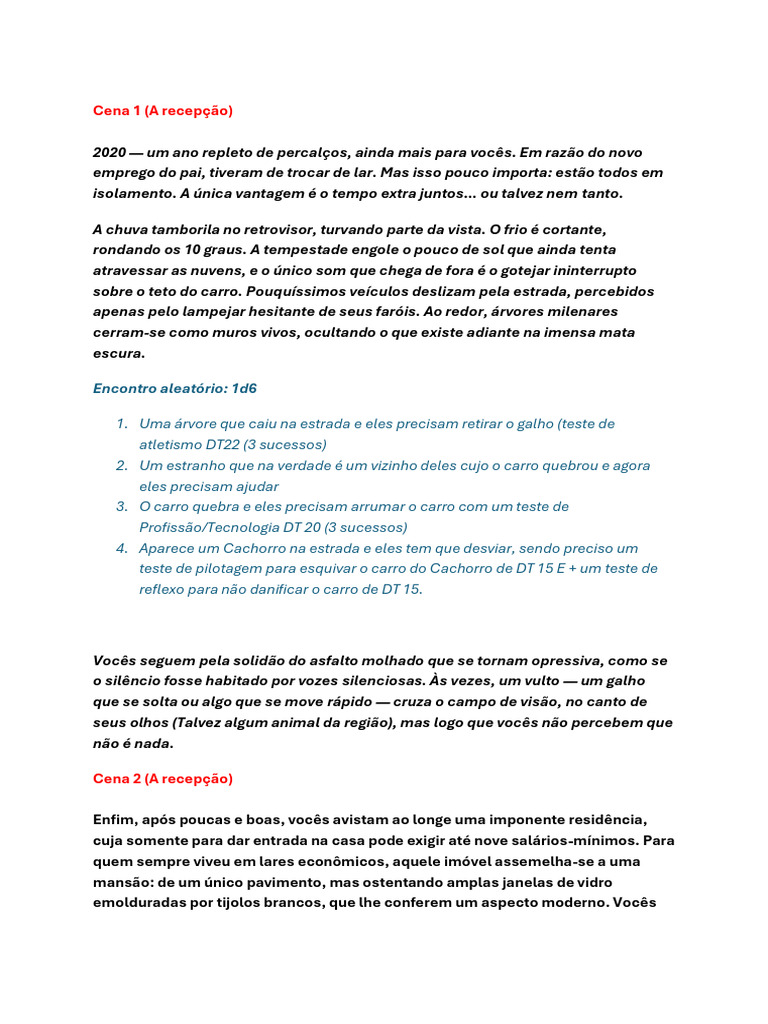 Cena 1 (A recepção)

2020 — um ano repleto de percalços, ainda mais para vocês. Em razão do novo emprego do pai, tiveram de trocar de lar. Mas isso pouco importa: estão todos em isolamento. A única vantagem é o tempo extra juntos... ou talvez nem tanto.

A chuva tamborila no retrovisor, turvando parte da vista. O frio é cortante, rondando os 10 graus. A tempestade engole o pouco de sol que ainda tenta atravessar as nuvens, e o único som que chega de fora é o gotejar ininterrupto sobre o teto do carro. Pouquíssimos veículos deslizam pela estrada, percebidos apenas pelo lampejar hesitante de seus faróis. Ao redor, árvores milenares cerram-se como muros vivos, ocultando o que existe adiante na imensa mata escura.

Encontro aleatório: 1d6

1. Uma árvore que caiu na estrada e eles precisam retirar o galho (teste de atletismo DT22 (3 sucessos)
2. Um estranho que na verdade é um vizinho deles cujo o carro quebrou e agora eles precisam ajudar
3. O carro quebra e eles precisam arrumar o carro com um teste de Profissão/Tecnologia DT 20 (3 sucessos)
4. Aparece um Cachorro na estrada e eles tem que desviar, sendo preciso um teste de pilotagem para esquivar o carro do Cachorro de DT 15 E + um teste de reflexo para não danificar o carro de DT 15.

Vocês seguem pela solidão do asfalto molhado que se tornam opressiva, como se o silêncio fosse habitado por vozes silenciosas. Às vezes, um vulto — um galho que se solta ou algo que se move rápido — cruza o campo de visão, no canto de seus olhos (Talvez algum animal da região), mas logo que vocês não percebem que não é nada.

Cena 2 (A recepção)

Enfim, após poucas e boas, vocês avistam ao longe uma imponente residência, cuja somente para dar entrada na casa pode exigir até nove salários-mínimos. Para quem sempre viveu em lares econômicos, aquele imóvel assemelha-se a uma mansão: de um único pavimento, mas ostentando amplas janelas de vidro emolduradas por tijolos brancos, que lhe conferem um aspecto moderno. Vocês